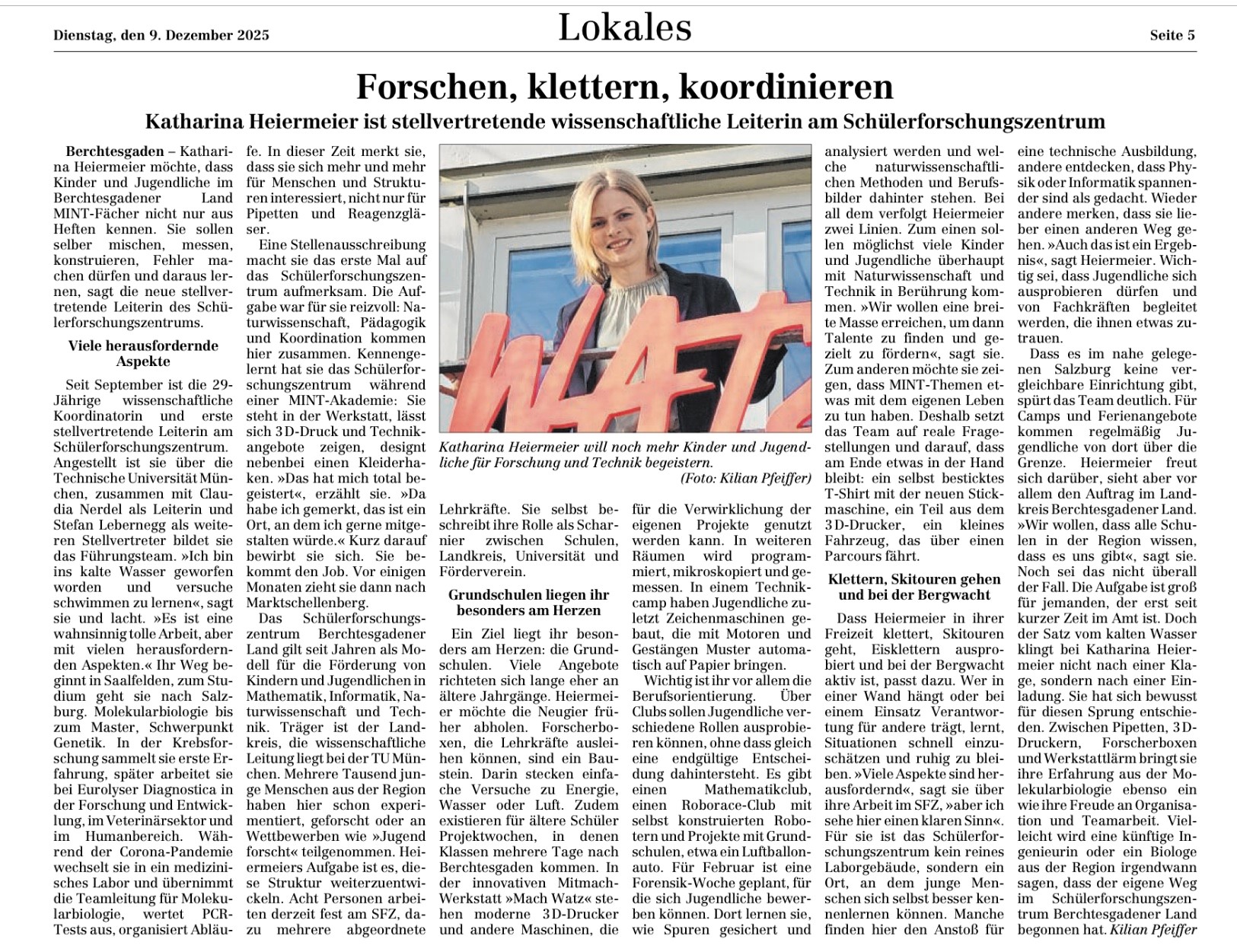 Dienstag, den 9. Dezember 2025

Lokales

Seite 5

Forschen, klettern, koordinieren

Katharina Heiermeier ist stellvertretende wissenschaftliche Leiterin am Schülerforschungszentrum

Berchtesgaden – Katharina Heiermeier möchte, dass Kinder und Jugendliche im Berchtesgadener Land MINT-Fächer nicht nur aus Heften kennen. Sie sollen selber mischen, messen, konstruieren, Fehler machen dürfen und daraus lernen, sagt die neue stellvertretende Leiterin des Schülerforschungszentrums.

Viele herausfordernde Aspekte

Seit September ist die 29-Jährige wissenschaftliche Koordinatorin und erste stellvertretende Leiterin am Schülerforschungszentrum. Angestellt ist sie über die Technische Universität München, zusammen mit Claudia Nerdel als Leiterin und Stefan Lebernegg als weiteren Stellvertreter bildet sie das Führungsteam. »Ich bin ins kalte Wasser geworfen worden und versuche schwimmen zu lernen«, sagt sie und lacht. »Es ist eine wahnsinnig tolle Arbeit, aber mit vielen herausfordernden Aspekten.« Ihr Weg beginnt in Saalfelden, zum Studium geht sie nach Salzburg. Molekularbiologie bis zum Master, Schwerpunkt Genetik. In der Krebsforschung sammelt sie erste Erfahrung, später arbeitet sie bei Eurolyser Diagnostica in der Forschung und Entwicklung, im Veterinärsektor und im Humanbereich. Während der Corona-Pandemie wechselt sie in ein medizinisches Labor und übernimmt die Teamleitung für Molekularbiologie, wertet PCR-Tests aus, organisiert Abläufe. In dieser Zeit merkt sie, dass sie sich mehr und mehr für Menschen und Strukturen interessiert, nicht nur für Pipetten und Reagenzgläser.

Eine Stellenausschreibung macht sie das erste Mal auf das Schülerforschungszentrum aufmerksam. Die Aufgabe war für sie reizvoll: Naturwissenschaft, Pädagogik und Koordination kommen hier zusammen. Kennengelernt hat sie das Schülerforschungszentrum während einer MINT-Akademie: Sie steht in der Werkstatt, lässt sich 3D-Druck und Technikangebote zeigen, designt nebenbei einen Kleiderhaken. »Das hat mich total begeistert«, erzählt sie. »Da habe ich gemerkt, das ist ein Ort, an dem ich gerne mitgestalten würde.« Kurz darauf bewirbt sie sich. Sie bekommt den Job. Vor einigen Monaten zieht sie dann nach Marktschellenberg.

Das Schülerforschungszentrum Berchtesgadener Land gilt seit Jahren als Modell für die Förderung von Kindern und Jugendlichen in Mathematik, Informatik, Naturwissenschaft und Technik. Träger ist der Landkreis, die wissenschaftliche Leitung liegt bei der TU München. Mehrere Tausend junge Menschen aus der Region haben hier schon experimentiert, geforscht oder an Wettbewerben wie »Jugend forscht« teilgenommen. Heiermeiers Aufgabe ist es, diese Struktur weiterzuentwickeln. Acht Personen arbeiten derzeit fest am SFZ, dazu mehrere abgeordnete Lehrkräfte. Sie selbst beschreibt ihre Rolle als Scharnier zwischen Schulen, Landkreis, Universität und Förderverein.

Katharina Heiermeier will noch mehr Kinder und Jugendliche für Forschung und Technik begeistern. (Foto: Kilian Pfeiffer)

Grundschulen liegen ihr besonders am Herzen

Ein Ziel liegt ihr besonders am Herzen: die Grundschulen. Viele Angebote richteten sich lange eher an ältere Jahrgänge. Heiermeier möchte die Neugier früher abholen. Forscherboxen, die Lehrkräfte ausleihen können, sind ein Baustein. Darin stecken einfache Versuche zu Energie, Wasser oder Luft. Zudem existieren für ältere Schüler Projektwochen, in denen Klassen mehrere Tage nach Berchtesgaden kommen. In der innovativen Mitmach-Werkstatt »Mach Watz« stehen moderne 3D-Drucker und andere Maschinen, die für die Verwirklichung der eigenen Projekte genutzt werden kann. In weiteren Räumen wird programmiert, mikroskopiert und gemessen. In einem Technikcamp haben Jugendliche zuletzt Zeichenmaschinen gebaut, die mit Motoren und Gestängen Muster automatisch auf Papier bringen.

Wichtig ist ihr vor allem die Berufsorientierung. Über Clubs sollen Jugendliche verschiedene Rollen ausprobieren können, ohne dass gleich eine endgültige Entscheidung dahintersteht. Es gibt einen Mathematikclub, einen Roborace-Club mit selbst konstruierten Robotern und Projekte mit Grundschulen, etwa ein Luftballonauto. Für Februar ist eine Forensik-Woche geplant, für die sich Jugendliche bewerben können. Dort lernen sie, wie Spuren gesichert und analysiert werden und welche naturwissenschaftlichen Methoden und Berufsbilder dahinter stehen. Bei all dem verfolgt Heiermeier zwei Linien. Zum einen sollen möglichst viele Kinder und Jugendliche überhaupt mit Naturwissenschaft und Technik in Berührung kommen. »Wir wollen eine breite Masse erreichen, um dann Talente zu finden und gezielt zu fördern«, sagt sie. Zum anderen möchte sie zeigen, dass MINT-Themen etwas mit dem eigenen Leben zu tun haben. Deshalb setzt das Team auf reale Fragestellungen und darauf, dass am Ende etwas in der Hand bleibt: ein selbst besticktes T-Shirt mit der neuen Stickmaschine, ein Teil aus dem 3D-Drucker, ein kleines Fahrzeug, das über einen Parcours fährt.

Klettern, Skitouren gehen und bei der Bergwacht

Dass Heiermeier in ihrer Freizeit klettert, Skitouren geht, Eisklettern ausprobiert und bei der Bergwacht aktiv ist, passt dazu. Wer in einer Wand hängt oder bei einem Einsatz Verantwortung für andere trägt, lernt, Situationen schnell einzuschätzen und ruhig zu bleiben. »Viele Aspekte sind herausfordernd«, sagt sie über ihre Arbeit im SFZ, »aber ich sehe hier einen klaren Sinn«. Für sie ist das Schülerforschungszentrum kein reines Laborgebäude, sondern ein Ort, an dem junge Menschen sich selbst besser kennenlernen können. Manche finden hier den Anstoß für eine technische Ausbildung, andere entdecken, dass Physik oder Informatik spannender sind als gedacht. Wieder andere merken, dass sie lieber einen anderen Weg gehen. »Auch das ist ein Ergebnis«, sagt Heiermeier. Wichtig sei, dass Jugendliche sich ausprobieren dürfen und von Fachkräften begleitet werden, die ihnen etwas zutrauen.

Dass es im nahe gelegenen Salzburg keine vergleichbare Einrichtung gibt, spürt das Team deutlich. Für Camps und Ferienangebote kommen regelmäßig Jugendliche von dort über die Grenze. Heiermeier freut sich darüber, sieht aber vor allem den Auftrag im Landkreis Berchtesgadener Land. »Wir wollen, dass alle Schulen in der Region wissen, dass es uns gibt«, sagt sie. Noch sei das nicht überall der Fall. Die Aufgabe ist groß für jemanden, der erst seit kurzer Zeit im Amt ist. Doch der Satz vom kalten Wasser klingt bei Katharina Heiermeier nicht nach einer Klage, sondern nach einer Einladung. Sie hat sich bewusst für diesen Sprung entschieden. Zwischen Pipetten, 3D-Druckern, Forscherboxen und Werkstattlärm bringt sie ihre Erfahrung aus der Molekularbiologie ebenso ein wie ihre Freude an Organisation und Teamarbeit. Vielleicht wird eine künftige Ingenieurin oder ein Biologe aus der Region irgendwann sagen, dass der eigene Weg im Schülerforschungszentrum Berchtesgadener Land begonnen hat. Kilian Pfeiffer